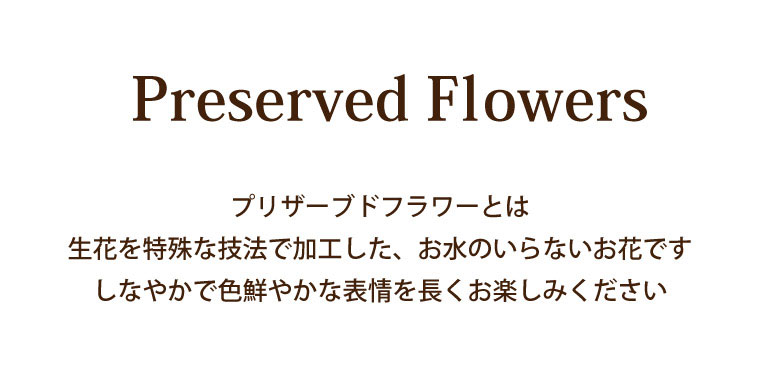 Preserved Flowers

プリザーブドフラワーとは
生花を特殊な技法で加工した、お水のいらないお花です
しなやかで色鮮やかな表情を長くお楽しみください